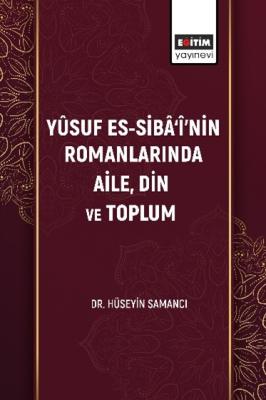 EĞİTİM
yayınevi

YÛSUF ES-SİBÂ'Î'NİN ROMANLARINDA AİLE, DİN VE TOPLUM

DR. HÜSEYİN SAMANCI